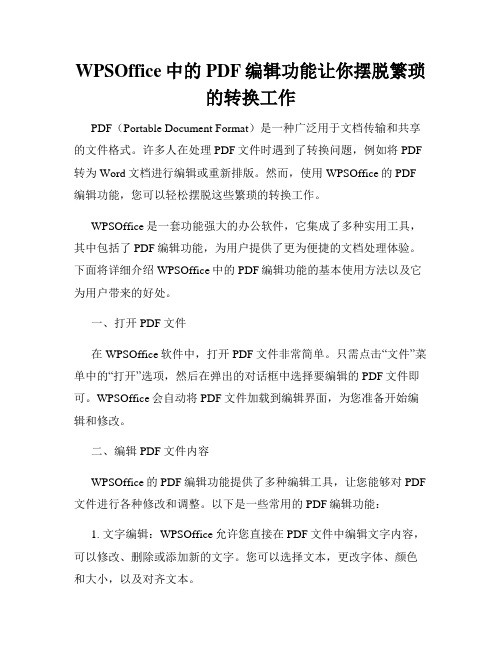 WPSOffice 中的 PDF 编辑功能让你摆脱繁琐的转换工作

PDF（Portable Document Format）是一种广泛用于文档传输和共享的文件格式。许多人在处理 PDF 文件时遇到了转换问题，例如将 PDF 转为 Word 文档进行编辑或重新排版。然而，使用 WPSOffice 的 PDF 编辑功能，您可以轻松摆脱这些繁琐的转换工作。

WPSOffice 是一套功能强大的办公软件，它集成了多种实用工具，其中包括了 PDF 编辑功能，为用户提供了更为便捷的文档处理体验。下面将详细介绍 WPSOffice 中的 PDF 编辑功能的基本使用方法以及它为用户带来的好处。

一、打开 PDF 文件

在 WPSOffice 软件中，打开 PDF 文件非常简单。只需点击“文件”菜单中的“打开”选项，然后在弹出的对话框中选择要编辑的 PDF 文件即可。WPSOffice 会自动将 PDF 文件加载到编辑界面，为您准备开始编辑和修改。

二、编辑 PDF 文件内容

WPSOffice 的 PDF 编辑功能提供了多种编辑工具，让您能够对 PDF 文件进行各种修改和调整。以下是一些常用的 PDF 编辑功能：

1. 文字编辑：WPSOffice 允许您直接在 PDF 文件中编辑文字内容，可以修改、删除或添加新的文字。您可以选择文本，更改字体、颜色和大小，以及对齐文本。